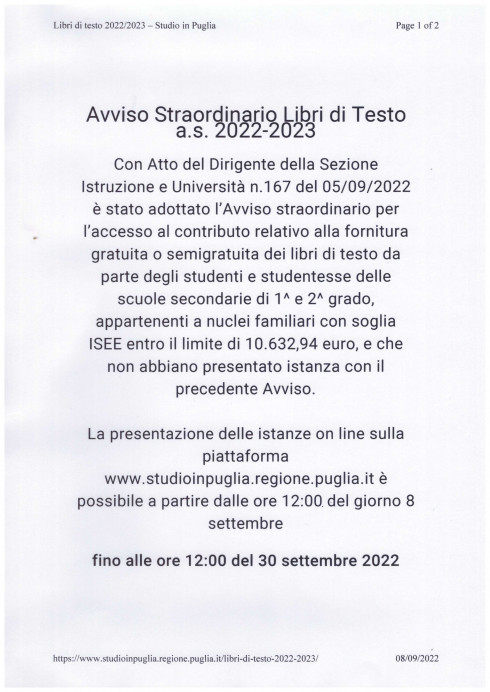 Libri di testo 2022/2023 – Studio in Puglia

Page 1 of 2

Avviso Straordinario Libri di Testo
a.s. 2022-2023

Con Atto del Dirigente della Sezione Istruzione e Università n.167 del 05/09/2022 è stato adottato l'Avviso straordinario per l'accesso al contributo relativo alla fornitura gratuita o semigratuita dei libri di testo da parte degli studenti e studentesse delle scuole secondarie di 1^ e 2^ grado, appartenenti a nuclei familiari con soglia ISEE entro il limite di 10.632,94 euro, e che non abbiano presentato istanza con il precedente Avviso.

La presentazione delle istanze on line sulla piattaforma www.studioinpuglia.regione.puglia.it è possibile a partire dalle ore 12:00 del giorno 8 settembre

fino alle ore 12:00 del 30 settembre 2022

https://www.studioinpuglia.regione.puglia.it/libri-di-testo-2022-2023/

08/09/2022